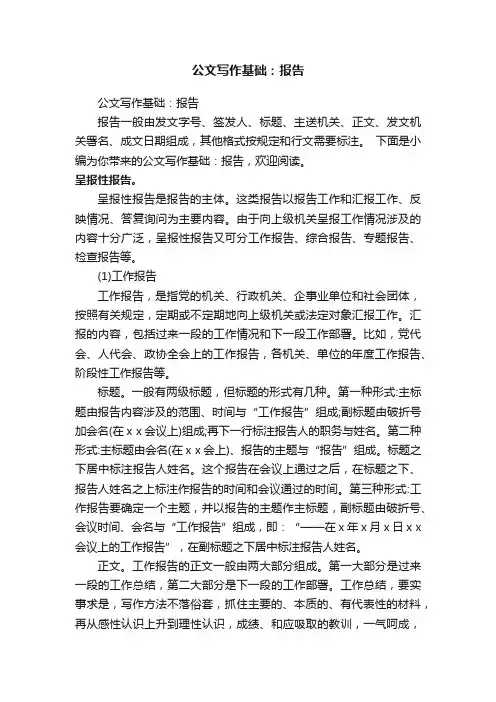 公文写作基础：报告

公文写作基础：报告

报告一般由发文字号、签发人、标题、主送机关、正文、发文机关署名、成文日期组成，其他格式按规定和行文需要标注。 下面是小编为你带来的公文写作基础：报告，欢迎阅读。

呈报性报告。

呈报性报告是报告的主体。这类报告以报告工作和汇报工作、反映情况、答复询问为主要内容。由于向上级机关呈报工作情况涉及的内容十分广泛，呈报性报告又可分工作报告、综合报告、专题报告、检查报告等。

(1)工作报告

工作报告，是指党的机关、行政机关、企事业单位和社会团体，按照有关规定，定期或不定期地向上级机关或法定对象汇报工作。汇报的内容，包括过来一段的工作情况和下一段工作部署。比如，党代会、人代会、政协全会上的工作报告，各机关、单位的年度工作报告、阶段性工作报告等。

标题。一般有两级标题，但标题的形式有几种。第一种形式:主标题由报告内容涉及的范围、时间与“工作报告”组成;副标题由破折号加会名(在ｘｘ会议上)组成;再下一行标注报告人的职务与姓名。第二种形式:主标题由会名(在ｘｘ会上)、报告的主题与“报告”组成。标题之下居中标注报告人姓名。这个报告在会议上通过之后，在标题之下、报告人姓名之上标注作报告的时间和会议通过的时间。第三种形式:工作报告要确定一个主题，并以报告的主题作主标题，副标题由破折号、会议时间、会名与“工作报告”组成，即：“——在ｘ年ｘ月ｘ日ｘｘ会议上的工作报告”，在副标题之下居中标注报告人姓名。

正文。工作报告的正文一般由两大部分组成。第一大部分是过来一段的工作总结，第二大部分是下一段的工作部署。工作总结，要实事求是，写作方法不落俗套，抓住主要的、本质的、有代表性的材料，再从感性认识上升到理性认识，成绩、和应吸取的教训，一气呵成，